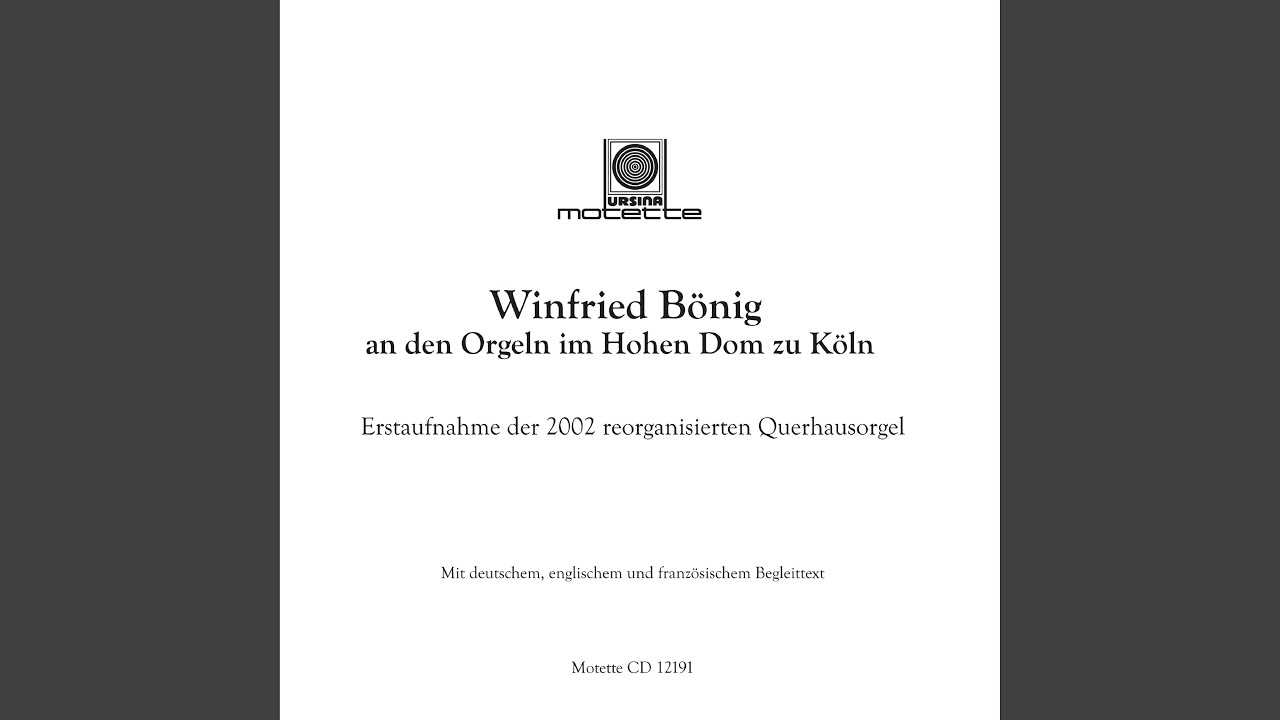 URSINA
motette

Winfried Bönig
an den Orgeln im Hohen Dom zu Köln

Erstaufnahme der 2002 reorganisierten Querhausorgel

Mit deutschem, englischem und französischem Begleittext

Motette CD 12191